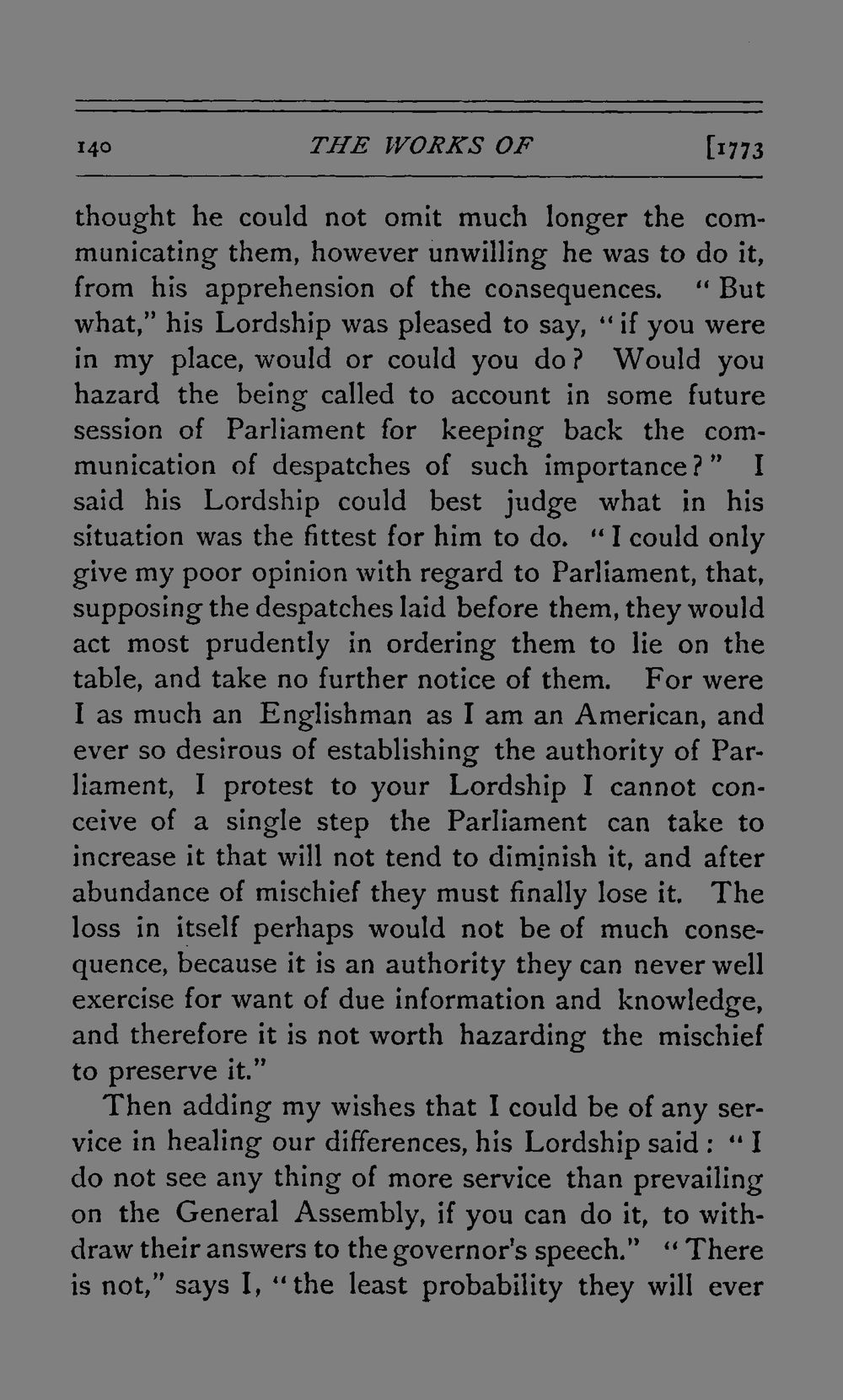 140 THE WORKS OF [1773

thought he could not omit much longer the communicating them, however unwilling he was to do it, from his apprehension of the consequences. "But what," his Lordship was pleased to say, "if you were in my place, would or could you do? Would you hazard the being called to account in some future session of Parliament for keeping back the communication of despatches of such importance?" I said his Lordship could best judge what in his situation was the fittest for him to do. "I could only give my poor opinion with regard to Parliament, that, supposing the despatches laid before them, they would act most prudently in ordering them to lie on the table, and take no further notice of them. For were I as much an Englishman as I am an American, and ever so desirous of establishing the authority of Parliament, I protest to your Lordship I cannot conceive of a single step the Parliament can take to increase it that will not tend to diminish it, and after abundance of mischief they must finally lose it. The loss in itself perhaps would not be of much consequence, because it is an authority they can never well exercise for want of due information and knowledge, and therefore it is not worth hazarding the mischief to preserve it."

Then adding my wishes that I could be of any service in healing our differences, his Lordship said: "I do not see any thing of more service than prevailing on the General Assembly, if you can do it, to withdraw their answers to the governor's speech." "There is not," says I, "the least probability they will ever